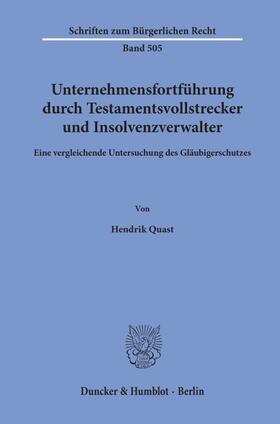 Schriften zum Bürgerlichen Recht

Band 505

Unternehmensfortführung durch Testamentsvollstrecker und Insolvenzverwalter

Eine vergleichende Untersuchung des Gläubigerschutzes

Von

Hendrik Quast

Duncker & Humblot · Berlin